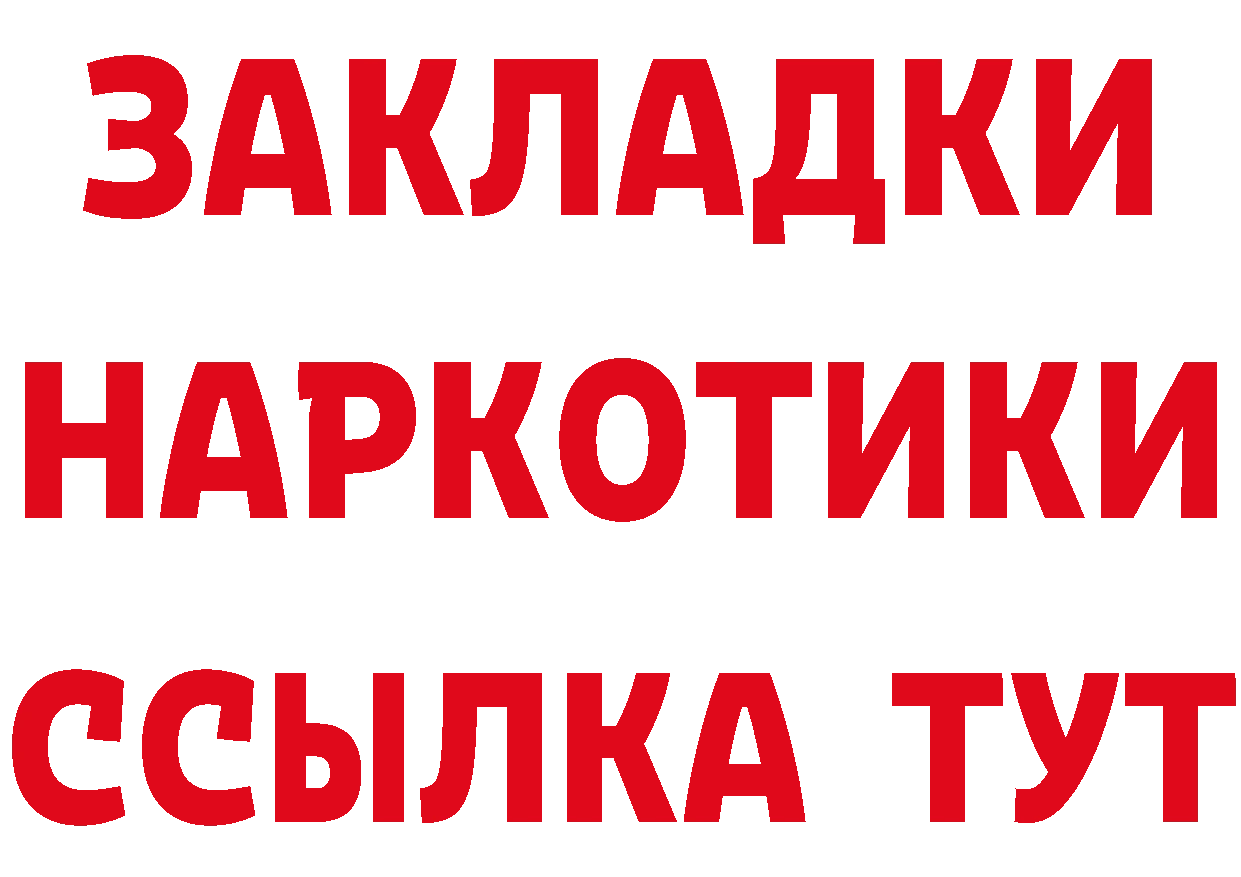 ЗАКЛАДКИ
НАРКОТИКИ
ССЫЛКА ТУТ